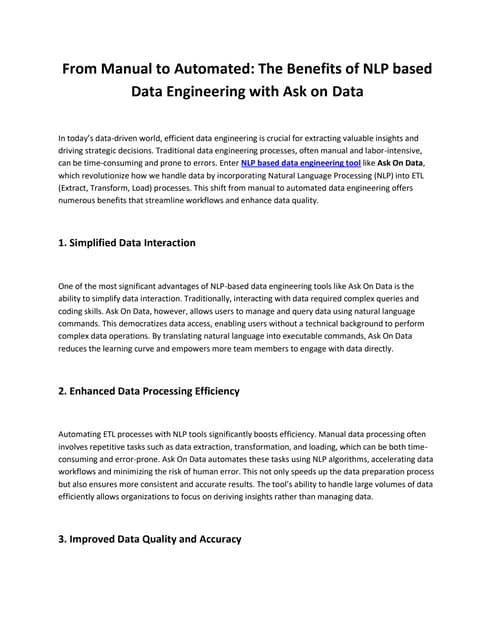 From Manual to Automated: The Benefits of NLP based Data Engineering with Ask on Data

In today's data-driven world, efficient data engineering is crucial for extracting valuable insights and driving strategic decisions. Traditional data engineering processes, often manual and labor-intensive, can be time-consuming and prone to errors. Enter NLP based data engineering tool like Ask On Data, which revolutionize how we handle data by incorporating Natural Language Processing (NLP) into ETL (Extract, Transform, Load) processes. This shift from manual to automated data engineering offers numerous benefits that streamline workflows and enhance data quality.

1. Simplified Data Interaction

One of the most significant advantages of NLP-based data engineering tools like Ask On Data is the ability to simplify data interaction. Traditionally, interacting with data required complex queries and coding skills. Ask On Data, however, allows users to manage and query data using natural language commands. This democratizes data access, enabling users without a technical background to perform complex data operations. By translating natural language into executable commands, Ask On Data reduces the learning curve and empowers more team members to engage with data directly.

2. Enhanced Data Processing Efficiency

Automating ETL processes with NLP tools significantly boosts efficiency. Manual data processing often involves repetitive tasks such as data extraction, transformation, and loading, which can be both time-consuming and error-prone. Ask On Data automates these tasks using NLP algorithms, accelerating data workflows and minimizing the risk of human error. This not only speeds up the data preparation process but also ensures more consistent and accurate results. The tool's ability to handle large volumes of data efficiently allows organizations to focus on deriving insights rather than managing data.

3. Improved Data Quality and Accuracy